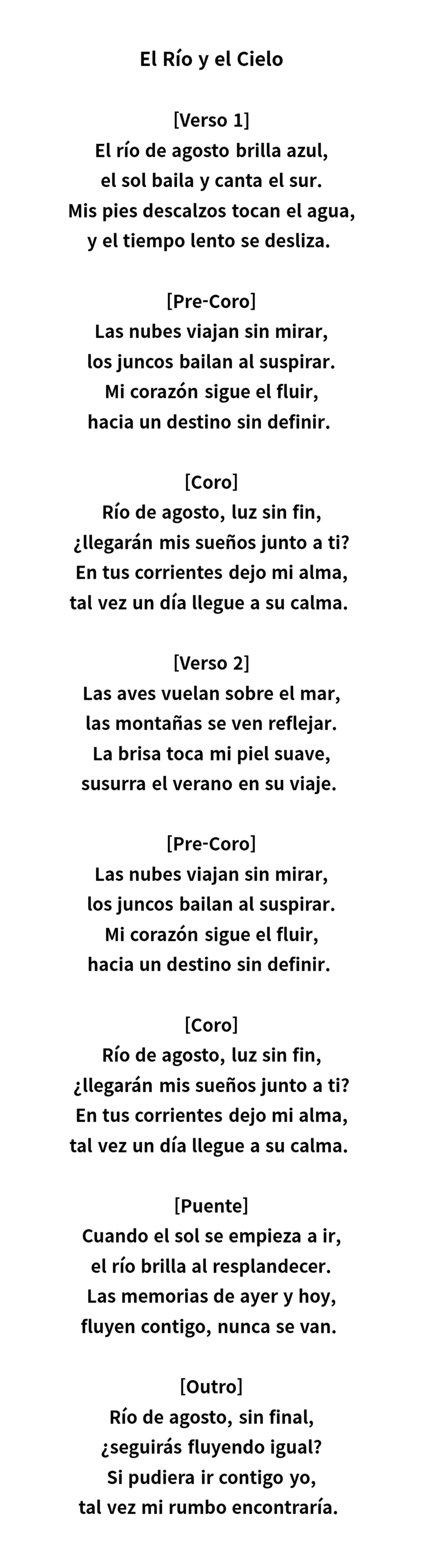 El Río y el Cielo

[Verso 1]
El río de agosto brilla azul,
el sol baila y canta el sur.
Mis pies descalzos tocan el agua,
y el tiempo lento se desliza.

[Pre-Coro]
Las nubes viajan sin mirar,
los juncos bailan al suspirar.
Mi corazón sigue el fluir,
hacia un destino sin definir.

[Coro]
Río de agosto, luz sin fin,
¿llegarán mis sueños junto a ti?
En tus corrientes dejo mi alma,
tal vez un día llegue a su calma.

[Verso 2]
Las aves vuelan sobre el mar,
las montañas se ven reflejar.
La brisa toca mi piel suave,
susurra el verano en su viaje.

[Pre-Coro]
Las nubes viajan sin mirar,
los juncos bailan al suspirar.
Mi corazón sigue el fluir,
hacia un destino sin definir.

[Coro]
Río de agosto, luz sin fin,
¿llegarán mis sueños junto a ti?
En tus corrientes dejo mi alma,
tal vez un día llegue a su calma.

[Puente]
Cuando el sol se empieza a ir,
el río brilla al resplandecer.
Las memorias de ayer y hoy,
fluyen contigo, nunca se van.

[Outro]
Río de agosto, sin final,
¿seguirás fluyendo igual?
Si pudiera ir contigo yo,
tal vez mi rumbo encontraría.